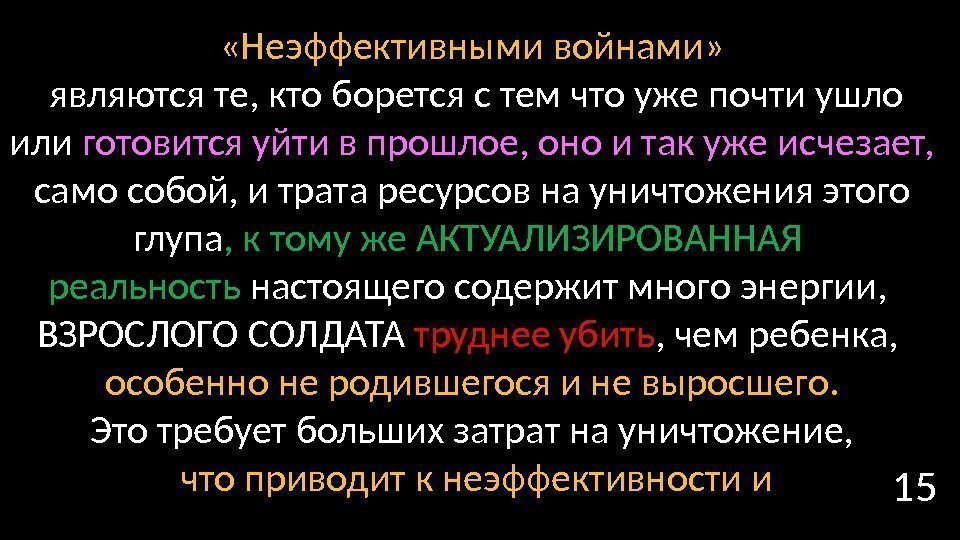 «Неэффективными войнами» являются те, кто борется с тем что уже почти ушло или готовится уйти в прошлое, оно и так уже исчезает, само собой, и трата ресурсов на уничтожения этого глупа, к тому же АКТУАЛИЗИРОВАННАЯ реальность настоящего содержит много энергии, ВЗРОСЛОГО СОЛДАТА труднее убить, чем ребенка, особенно не родившегося и не выросшего. Это требует больших затрат на уничтожение, что приводит к неэффективности и

15